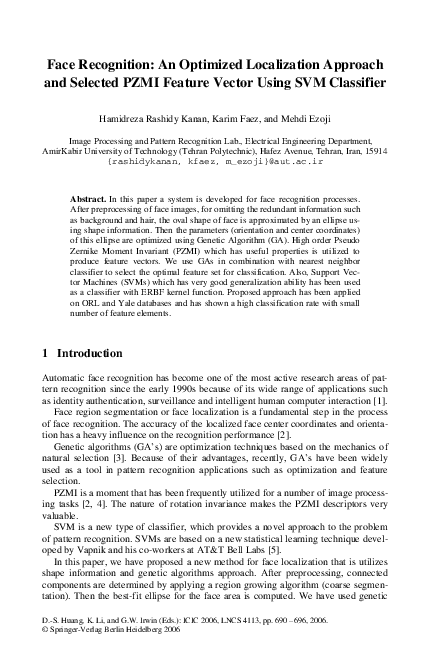 Face Recognition: An Optimized Localization Approach and Selected PZMI Feature Vector Using SVM Classifier

Hamidreza Rashidy Kanan, Karim Faez, and Mehdi Ezoji

Image Processing and Pattern Recognition Lab., Electrical Engineering Department, AmirKabir University of Technology (Tehran Polytechnic), Hafez Avenue, Tehran, Iran, 15914
{rashidykanan, kfaez, m_ezoji}@aut.ac.ir

Abstract. In this paper a system is developed for face recognition processes. After preprocessing of face images, for omitting the redundant information such as background and hair, the oval shape of face is approximated by an ellipse using shape information. Then the parameters (orientation and center coordinates) of this ellipse are optimized using Genetic Algorithm (GA). High order Pseudo Zernike Moment Invariant (PZMI) which has useful properties is utilized to produce feature vectors. We use GAs in combination with nearest neighbor classifier to select the optimal feature set for classification. Also, Support Vector Machines (SVMs) which has very good generalization ability has been used as a classifier with ERBF kernel function. Proposed approach has been applied on ORL and Yale databases and has shown a high classification rate with small number of feature elements.

1 Introduction

Automatic face recognition has become one of the most active research areas of pattern recognition since the early 1990s because of its wide range of applications such as identity authentication, surveillance and intelligent human computer interaction [1].

Face region segmentation or face localization is a fundamental step in the process of face recognition. The accuracy of the localized face center coordinates and orientation has a heavy influence on the recognition performance [2].

Genetic algorithms (GA's) are optimization techniques based on the mechanics of natural selection [3]. Because of their advantages, recently, GA's have been widely used as a tool in pattern recognition applications such as optimization and feature selection.

PZMI is a moment that has been frequently utilized for a number of image processing tasks [2, 4]. The nature of rotation invariance makes the PZMI descriptors very valuable.

SVM is a new type of classifier, which provides a novel approach to the problem of pattern recognition. SVMs are based on a new statistical learning technique developed by Vapnik and his co-workers at AT&T Bell Labs [5].

In this paper, we have proposed a new method for face localization that is utilizes shape information and genetic algorithms approach. After preprocessing, connected components are determined by applying a region growing algorithm (coarse segmentation). Then the best-fit ellipse for the face area is computed. We have used genetic

D.-S. Huang, K. Li, and G.W. Irwin (Eds.): ICIC 2006, LNCS 4113, pp. 690 – 696, 2006.
© Springer-Verlag Berlin Heidelberg 2006